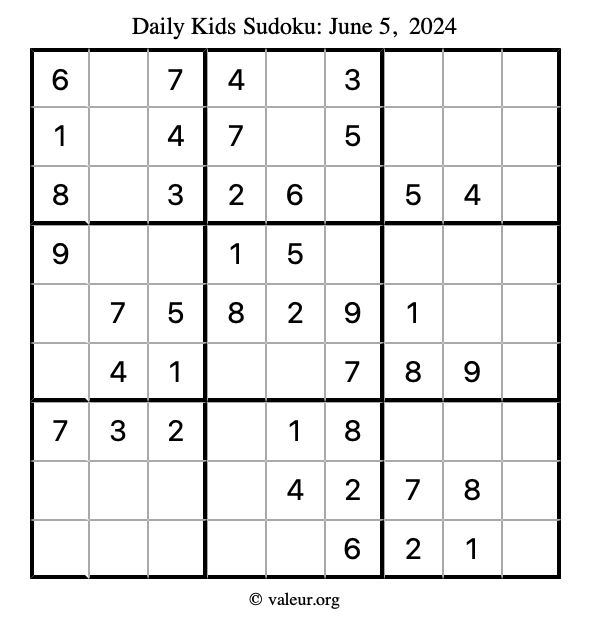 Daily Kids Sudoku: June 5, 2024

| | | | | | | | | |
|---|---|---|---|---|---|---|---|---|
| 6 | | 7 | 4 | | 3 | | | |
| 1 | | 4 | 7 | | 5 | | | |
| 8 | | 3 | 2 | 6 | | 5 | 4 | |
| 9 | | | 1 | 5 | | | | |
| | 7 | 5 | 8 | 2 | 9 | 1 | | |
| | 4 | 1 | | | 7 | 8 | 9 | |
| 7 | 3 | 2 | | 1 | 8 | | | |
| | | | | 4 | 2 | 7 | 8 | |
| | | | | | 6 | 2 | 1 | |

© valeur.org